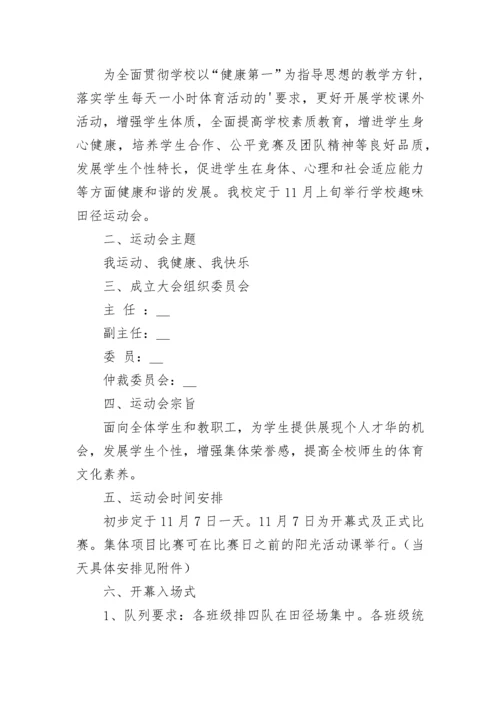 为全面贯彻学校以“健康第一”为指导思想的教学方针，落实学生每天一小时体育活动的'要求，更好开展学校课外活动，增强学生体质，全面提高学校素质教育，增进学生身心健康，培养学生合作、公平竞赛及团队精神等良好品质，发展学生个性特长，促进学生在身体、心理和社会适应能力等方面健康和谐的发展。我校定于11月上旬举行学校趣味田径运动会。

二、运动会主题

我运动、我健康、我快乐

三、成立大会组织委员会

主 任 ：__

副主任：__

委 员：__

仲裁委员会：__

四、运动会宗旨

面向全体学生和教职工，为学生提供展现个人才华的机会，发展学生个性，增强集体荣誉感，提高全校师生的体育文化素养。

五、运动会时间安排

初步定于11月7日一天。11月7日为开幕式及正式比赛。集体项目比赛可在比赛日之前的阳光活动课举行。（当天具体安排见附件）

六、开幕入场式

1、队列要求：各班级排四队在田径场集中。各班级统